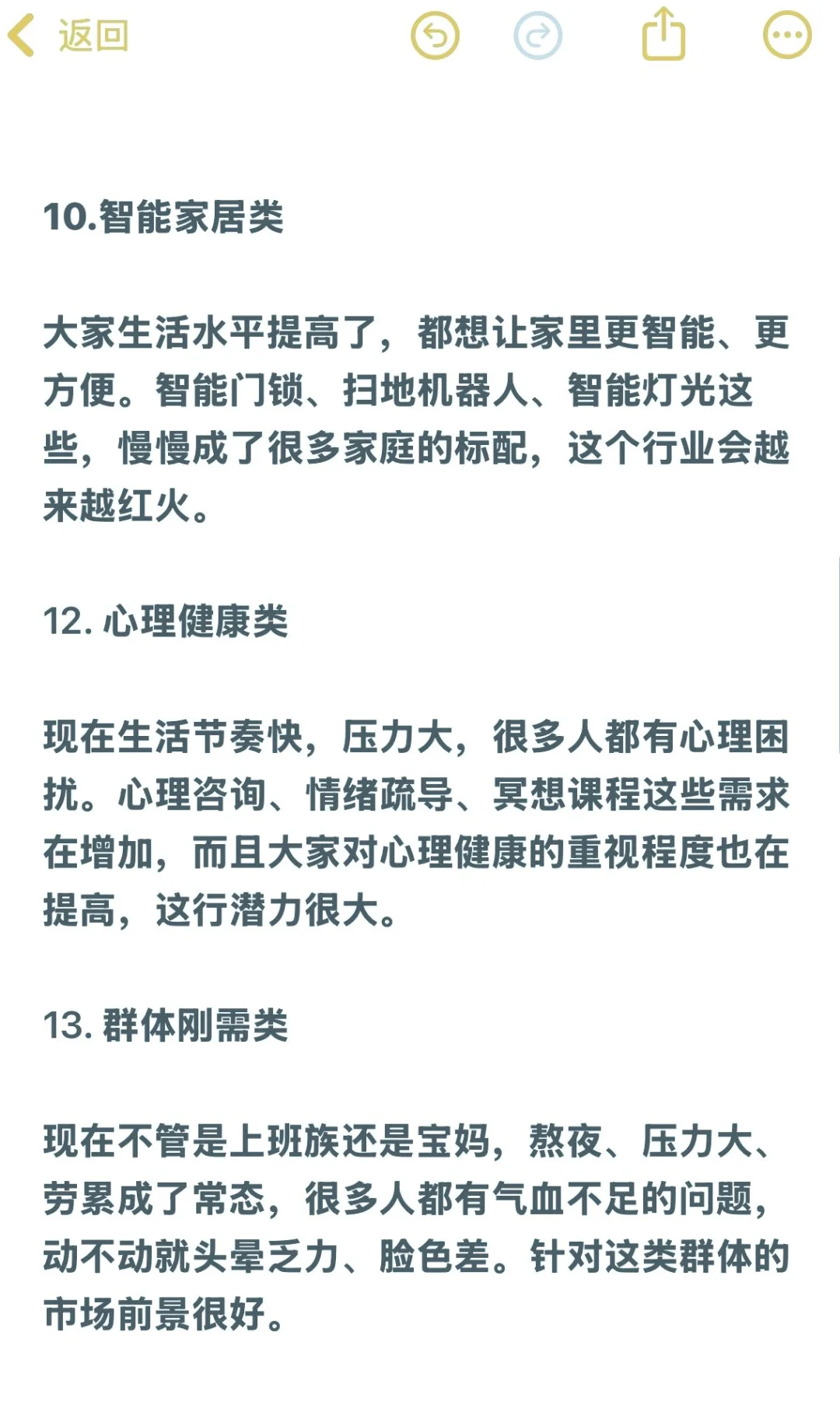 返回

10.智能家居类

大家生活水平提高了，都想让家里更智能、更方便。智能门锁、扫地机器人、智能灯光这些，慢慢成了很多家庭的标配，这个行业会越来越红火。

12. 心理健康类

现在生活节奏快，压力大，很多人都有心理困扰。心理咨询、情绪疏导、冥想课程这些需求在增加，而且大家对心理健康的重视程度也在提高，这行潜力很大。

13. 群体刚需类

现在不管是上班族还是宝妈，熬夜、压力大、劳累成了常态，很多人都有气血不足的问题，动不动就头晕乏力、脸色差。针对这类群体的市场前景很好。